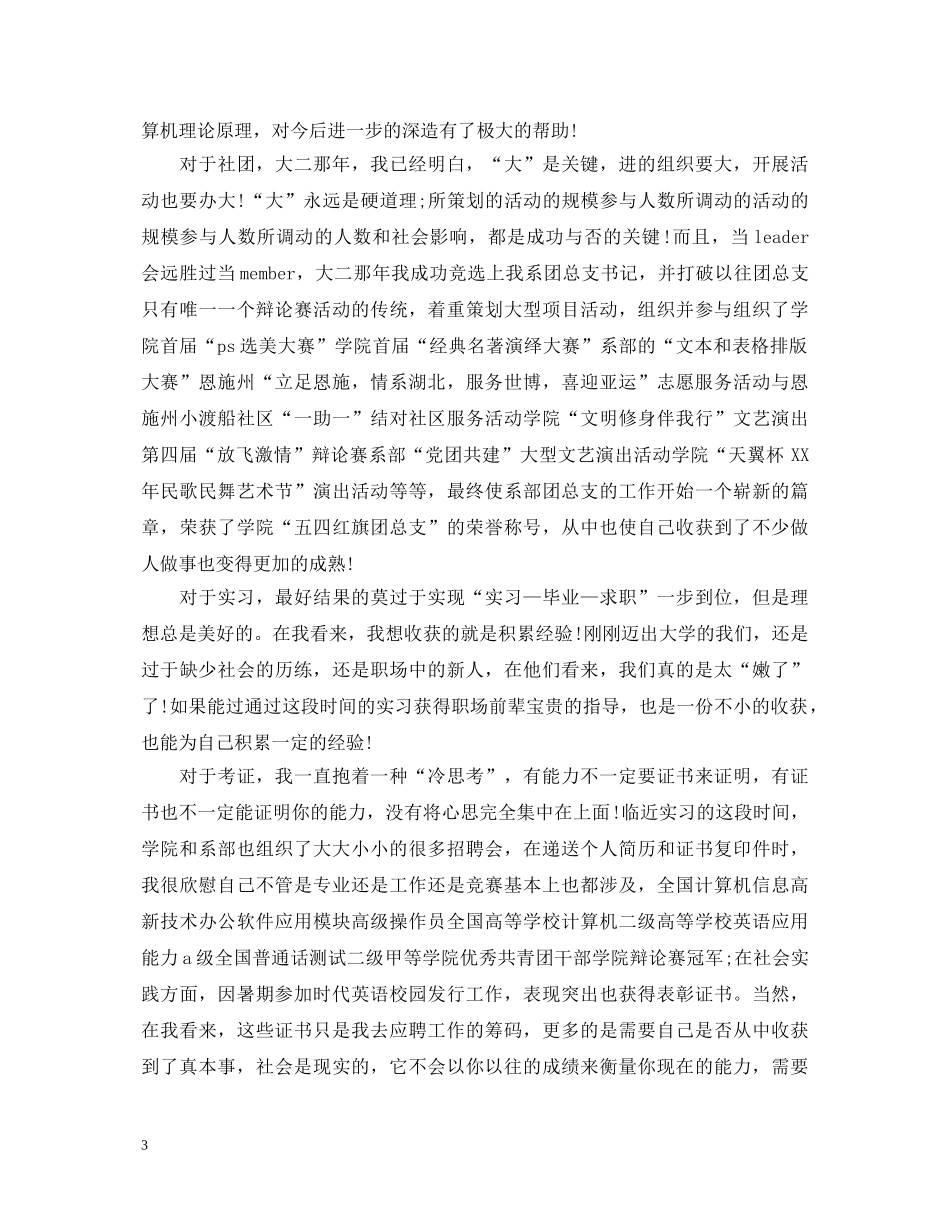 算机理论原理，对今后进一步的深造有了极大的帮助!

对于社团，大二那年，我已经明白，“大”是关键，进的组织要大，开展活动也要办大!“大”永远是硬道理;所策划的活动的规模参与人数所调动的活动的规模参与人数所调动的人数和社会影响，都是成功与否的关键!而且，当leader会远胜过当member，大二那年我成功竞选上我系团总支书记，并打破以往团总支只有唯一一个辩论赛活动的传统，着重策划大型项目活动，组织并参与组织了学院首届“ps选美大赛”学院首届“经典名著演绎大赛”系部的“文本和表格排版大赛”恩施州“立足恩施，情系湖北，服务世博，喜迎亚运”志愿服务活动与恩施州小渡船社区“一助一”结对社区服务活动学院“文明修身伴我行”文艺演出第四届“放飞激情”辩论赛系部“党团共建”大型文艺演出活动学院“天翼杯XX年民歌民舞艺术节”演出活动等等，最终使系部团总支的工作开始一个崭新的篇章，荣获了学院“五四红旗团总支”的荣誉称号，从中也使自己收获到了不少做人做事也变得更加的成熟!

对于实习，最好结果的莫过于实现“实习—毕业—求职”一步到位，但是理想总是美好的。在我看来，我想收获的就是积累经验!刚刚迈出大学的我们，还是过于缺少社会的历练，还是职场中的新人，在他们看来，我们真的是太“嫩了”了!如果能过通过这段时间的实习获得职场前辈宝贵的指导，也是一份不小的收获，也能为自己积累一定的经验!

对于考证，我一直抱着一种“冷思考”，有能力不一定要证书来证明，有证书也不一定能证明你的能力，没有将心思完全集中在上面!临近实习的这段时间，学院和系部也组织了大大小小的很多招聘会，在递送个人简历和证书复印件时，我很欣慰自己不管是专业还是工作还是竞赛基本上也都涉及，全国计算机信息高新技术办公软件应用模块高级操作员全国高等学校计算机二级高等学校英语应用能力a级全国普通话测试二级甲等学院优秀共青团干部学院辩论赛冠军;在社会实践方面，因暑期参加时代英语校园发行工作，表现突出也获得表彰证书。当然，在我看来，这些证书只是我去应聘工作的筹码，更多的是需要自己是否从中收获到了真本事，社会是现实的，它不会以你以往的成绩来衡量你现在的能力，需要

3